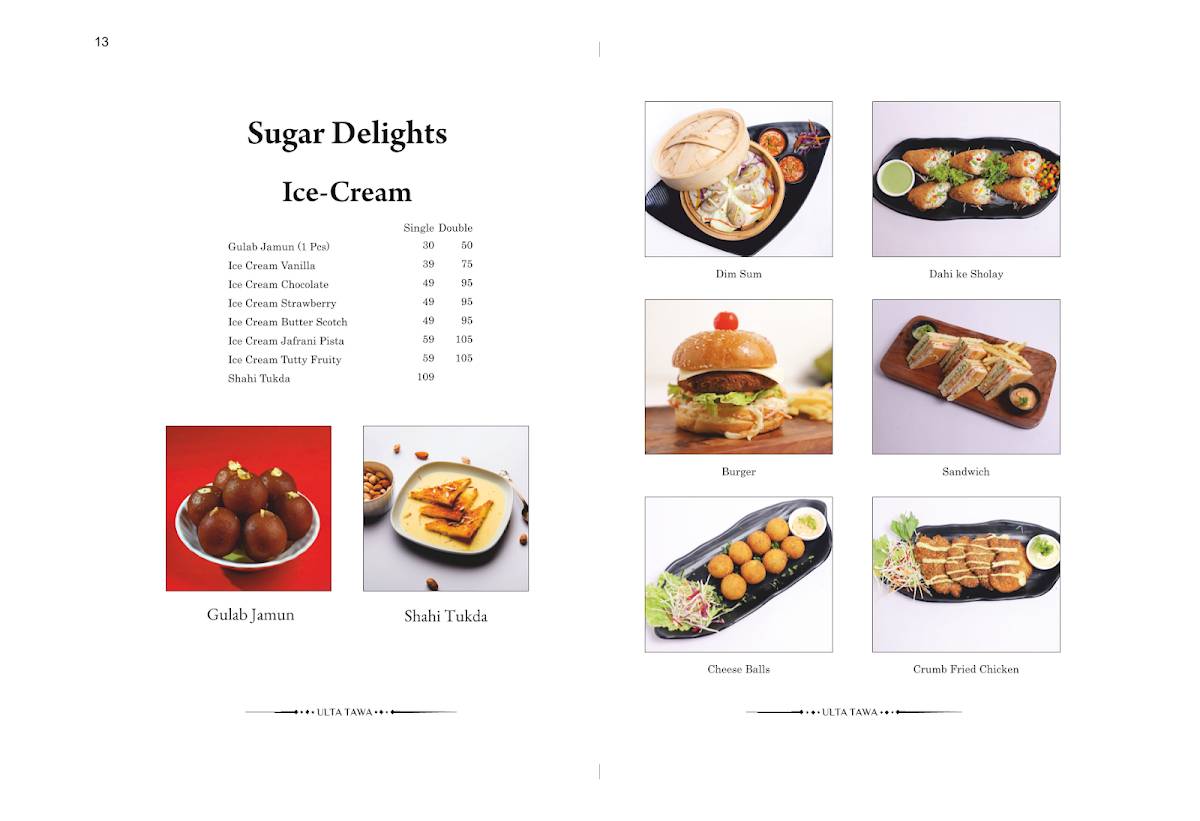 13

Sugar Delights

Ice-Cream

| | Single | Double |
|---|---|---|
| Gulab Jamun (1 Pcs) | 30 | 50 |
| Ice Cream Vanilla | 39 | 75 |
| Ice Cream Chocolate | 49 | 95 |
| Ice Cream Strawberry | 49 | 95 |
| Ice Cream Butter Scotch | 49 | 95 |
| Ice Cream Jafrani Pista | 59 | 105 |
| Ice Cream Tutty Fruity | 59 | 105 |
| Shahi Tukda | 109 | |

Gulab Jamun

Shahi Tukda

ULTA TAWA

Dim Sum

Dahi ke Sholay

Burger

Sandwich

Cheese Balls

Crumb Fried Chicken

ULTA TAWA